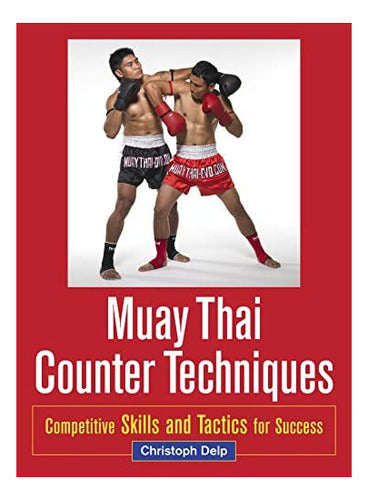 MUAYTHAI-DVD.COM

MUAYTHAI-DVD.COM

Muay Thai
Counter Techniques

Competitive Skills and Tactics for Success

Christoph Delp